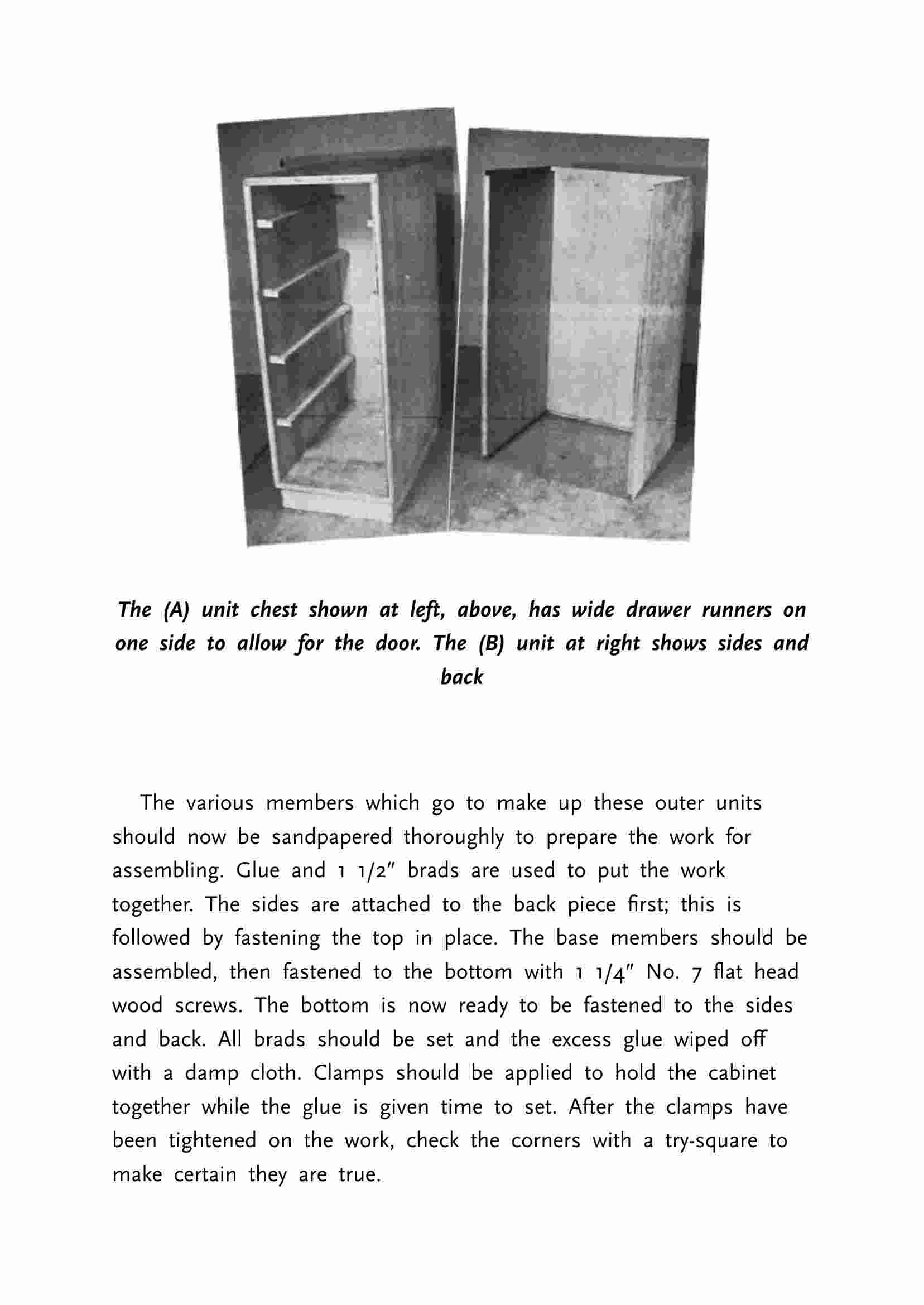 The (A) unit chest shown at left, above, has wide drawer runners on one side to allow for the door. The (B) unit at right shows sides and back

The various members which go to make up these outer units should now be sandpapered thoroughly to prepare the work for assembling. Glue and 1 1/2″ brads are used to put the work together. The sides are attached to the back piece first; this is followed by fastening the top in place. The base members should be assembled, then fastened to the bottom with 1 1/4″ No. 7 flat head wood screws. The bottom is now ready to be fastened to the sides and back. All brads should be set and the excess glue wiped off with a damp cloth. Clamps should be applied to hold the cabinet together while the glue is given time to set. After the clamps have been tightened on the work, check the corners with a try-square to make certain they are true.